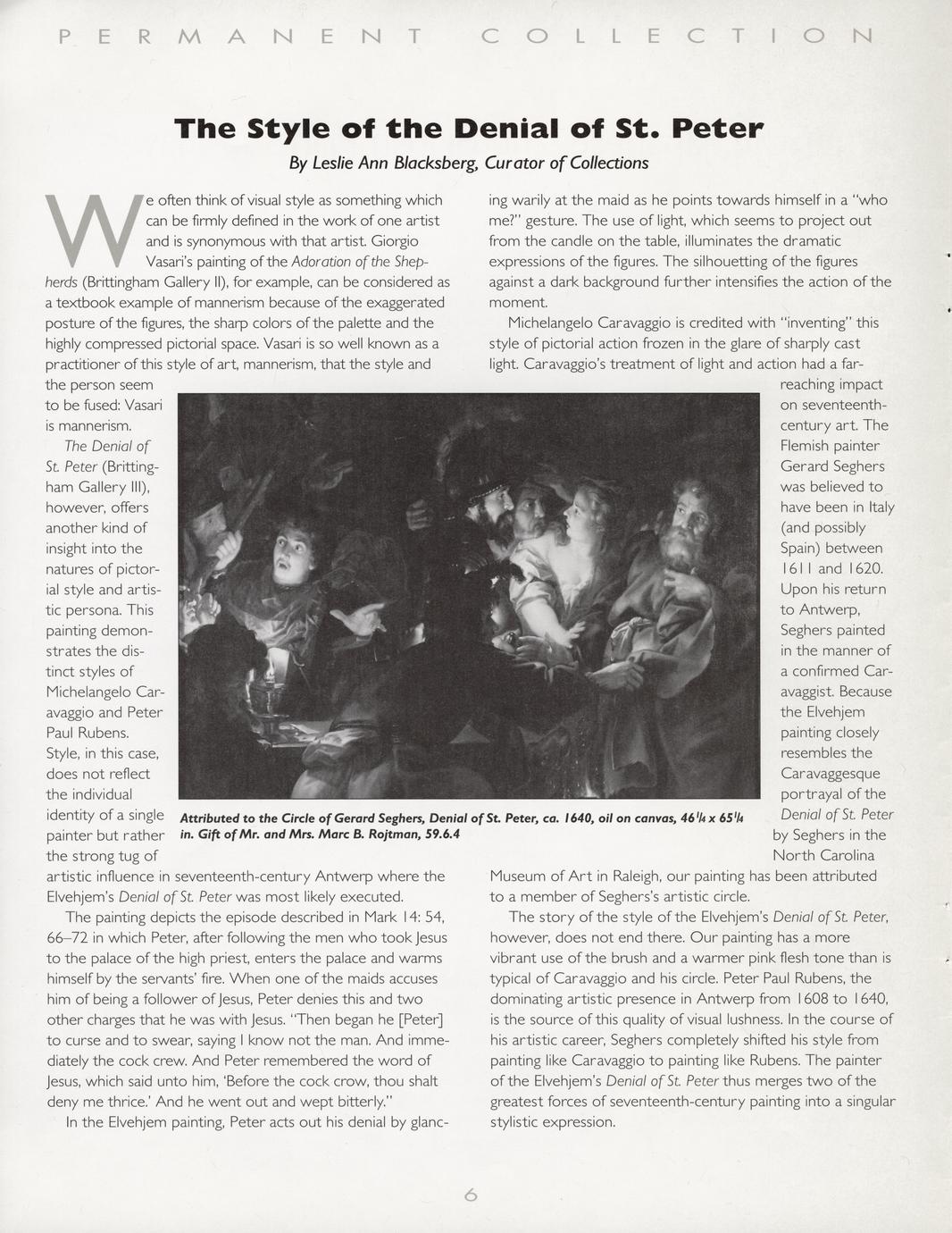 PERMANENT COLLECTION

The Style of the Denial of St. Peter

By Leslie Ann Blacksberg, Curator of Collections

We often think of visual style as something which can be firmly defined in the work of one artist and is synonymous with that artist. Giorgio Vasari's painting of the Adoration of the Shepherds (Brittingham Gallery II), for example, can be considered as a textbook example of mannerism because of the exaggerated posture of the figures, the sharp colors of the palette and the highly compressed pictorial space. Vasari is so well known as a practitioner of this style of art, mannerism, that the style and the person seem to be fused: Vasari is mannerism.

The Denial of St. Peter (Brittingham Gallery III), however, offers another kind of insight into the natures of pictorial style and artistic persona. This painting demonstrates the distinct styles of Michelangelo Caravaggio and Peter Paul Rubens. Style, in this case, does not reflect the individual identity of a single painter but rather the strong tug of artistic influence in seventeenth-century Antwerp where the Elvehjem's Denial of St. Peter was most likely executed.

The painting depicts the episode described in Mark 14: 54, 66–72 in which Peter, after following the men who took Jesus to the palace of the high priest, enters the palace and warms himself by the servants' fire. When one of the maids accuses him of being a follower of Jesus, Peter denies this and two other charges that he was with Jesus. "Then began he [Peter] to curse and to swear, saying I know not the man. And immediately the cock crew. And Peter remembered the word of Jesus, which said unto him, 'Before the cock crow, thou shalt deny me thrice.' And he went out and wept bitterly."

In the Elvehjem painting, Peter acts out his denial by glancing warily at the maid as he points towards himself in a "who me?" gesture. The use of light, which seems to project out from the candle on the table, illuminates the dramatic expressions of the figures. The silhouetting of the figures against a dark background further intensifies the action of the moment.

Michelangelo Caravaggio is credited with "inventing" this style of pictorial action frozen in the glare of sharply cast light. Caravaggio's treatment of light and action had a far-reaching impact on seventeenth-century art. The Flemish painter Gerard Seghers was believed to have been in Italy (and possibly Spain) between 1611 and 1620. Upon his return to Antwerp, Seghers painted in the manner of a confirmed Caravaggist. Because the Elvehjem painting closely resembles the Caravaggesque portrayal of the Denial of St. Peter by Seghers in the North Carolina Museum of Art in Raleigh, our painting has been attributed to a member of Seghers's artistic circle.

The story of the style of the Elvehjem's Denial of St. Peter, however, does not end there. Our painting has a more vibrant use of the brush and a warmer pink flesh tone than is typical of Caravaggio and his circle. Peter Paul Rubens, the dominating artistic presence in Antwerp from 1608 to 1640, is the source of this quality of visual lushness. In the course of his artistic career, Seghers completely shifted his style from painting like Caravaggio to painting like Rubens. The painter of the Elvehjem's Denial of St. Peter thus merges two of the greatest forces of seventeenth-century painting into a singular stylistic expression.

Attributed to the Circle of Gerard Seghers, Denial of St. Peter, ca. 1640, oil on canvas, $46\frac{1}{4}$ x $65\frac{1}{4}$ in. Gift of Mr. and Mrs. Marc B. Rojtman, 59.6.4

6